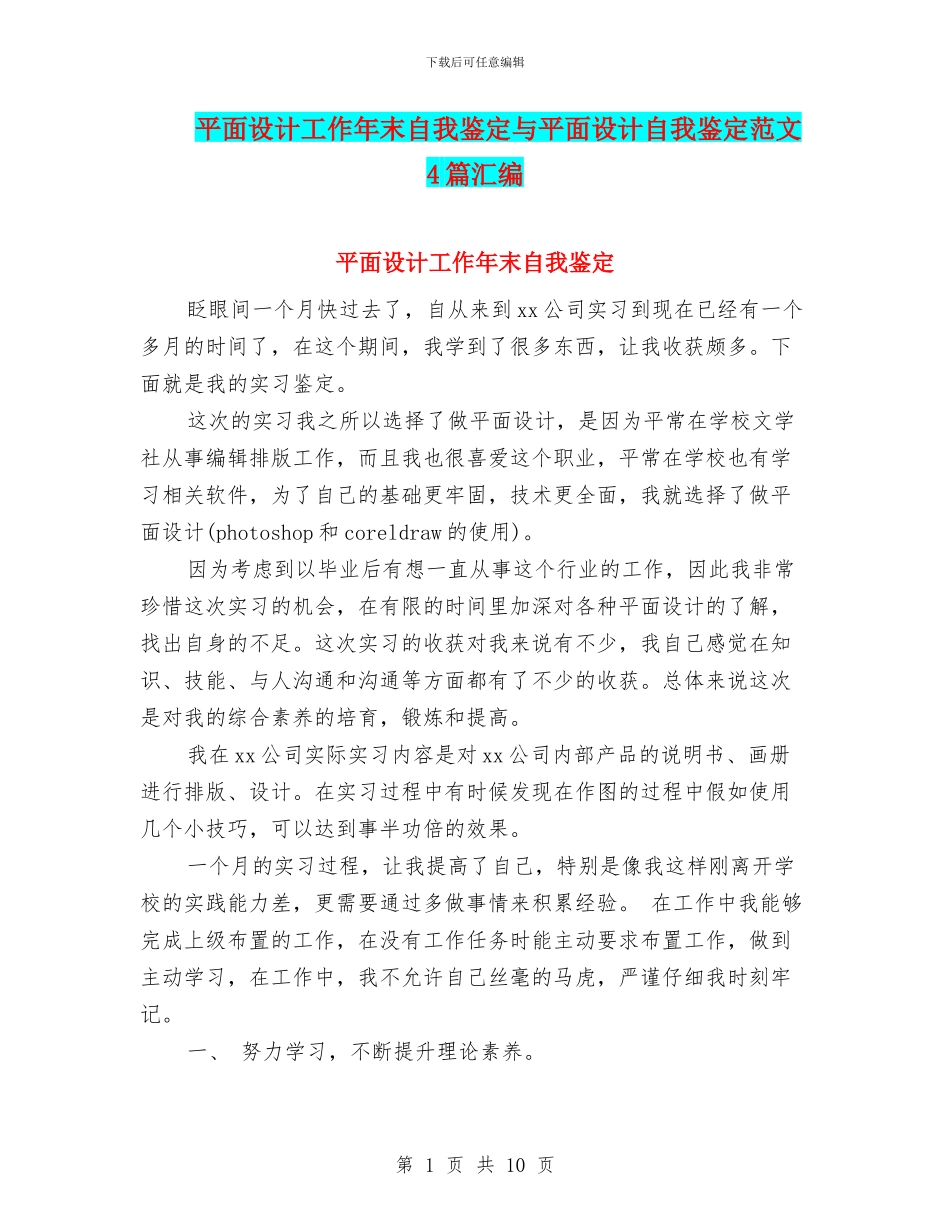 下载后可任意编辑

平面设计工作年末自我鉴定与平面设计自我鉴定范文4篇汇编

平面设计工作年末自我鉴定

眨眼间一个月快过去了，自从来到xx公司实习到现在已经有一个多月的时间了，在这个期间，我学到了很多东西，让我收获颇多。下面就是我的实习鉴定。

这次的实习我之所以选择了做平面设计，是因为平常在学校文学社从事编辑排版工作，而且我也很喜爱这个职业，平常在学校也有学习相关软件，为了自己的基础更牢固，技术更全面，我就选择了做平面设计(photoshop和coreldraw的使用)。

因为考虑到以毕业后有想一直从事这个行业的工作，因此我非常珍惜这次实习的机会，在有限的时间里加深对各种平面设计的了解，找出自身的不足。这次实习的收获对我来说有不少，我自己感觉在知识、技能、与人沟通和沟通等方面都有了不少的收获。总体来说这次是对我的综合素养的培育，锻炼和提高。

我在xx公司实际实习内容是对xx公司内部产品的说明书、画册进行排版、设计。在实习过程中有时候发现在作图的过程中假如使用几个小技巧，可以达到事半功倍的效果。

一个月的实习过程，让我提高了自己，特别是像我这样刚离开学校的实践能力差，更需要通过多做事情来积累经验。 在工作中我能够完成上级布置的工作，在没有工作任务时能主动要求布置工作，做到主动学习，在工作中，我不允许自己丝毫的马虎，严谨仔细我时刻牢记。

一、 努力学习，不断提升理论素养。

第 1 页 共 10 页